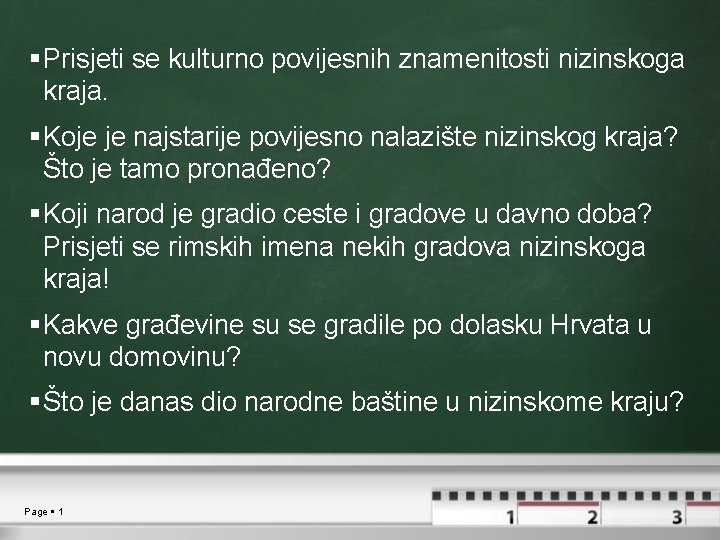 ▪ Prisjeti se kulturno povijesnih znamenitosti nizinskoga kraja.

▪ Koje je najstarije povijesno nalazište nizinskog kraja? Što je tamo pronađeno?

▪ Koji narod je gradio ceste i gradove u davno doba? Prisjeti se rimskih imena nekih gradova nizinskoga kraja!

▪ Kakve građevine su se gradile po dolasku Hrvata u novu domovinu?

▪ Što je danas dio narodne baštine u nizinskome kraju?

Page ▪ 1

1 2 3